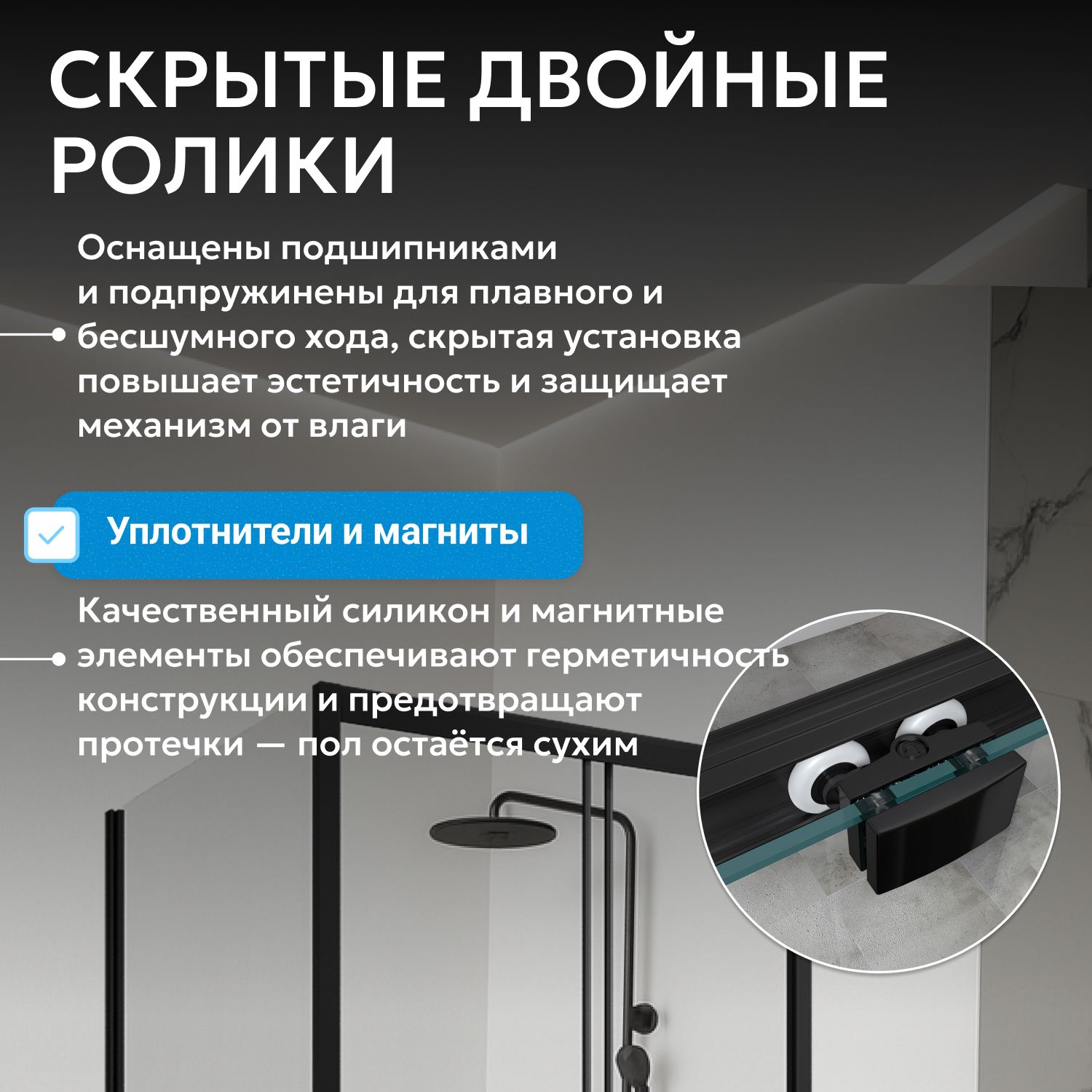 СКРЫТЫЕ ДВОЙНЫЕ РОЛИКИ

Оснащены подшипниками и подпружинены для плавного и бесшумного хода, скрытая установка повышает эстетичность и защищает механизм от влаги

☑ Уплотнители и магниты

Качественный силикон и магнитные элементы обеспечивают герметичность конструкции и предотвращают протечки — пол остаётся сухим